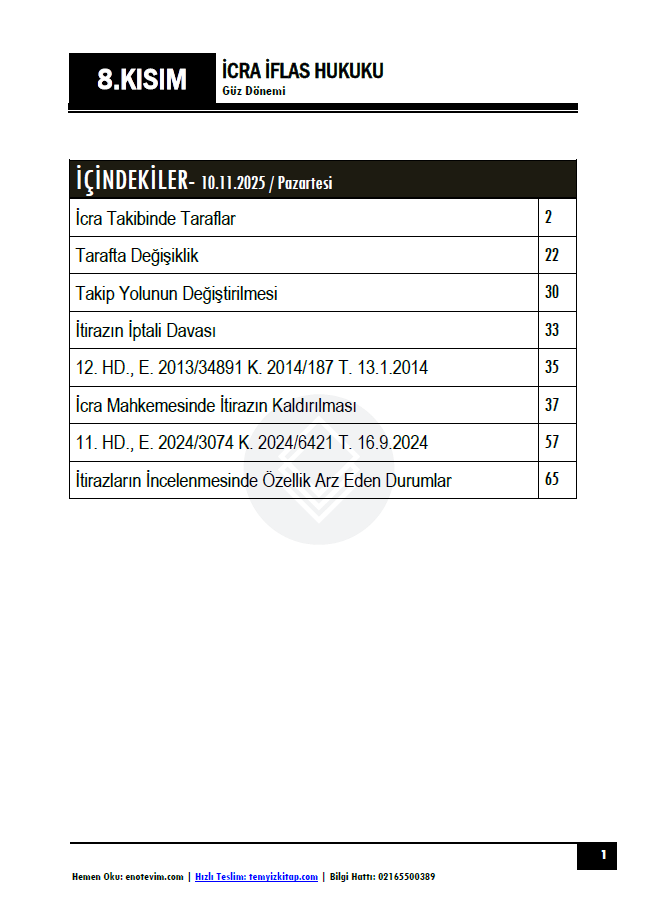 8.KISIM

İCRA İFLAS HUKUKU
Güz Dönemi

| İÇİNDEKİLER- 10.11.2025 / Pazartesi | |
|---|---|
| İcra Takibinde Taraflar | 2 |
| Tarafta Değişiklik | 22 |
| Takip Yolunun Değiştirilmesi | 30 |
| İtirazın İptali Davası | 33 |
| 12. HD., E. 2013/34891 K. 2014/187 T. 13.1.2014 | 35 |
| İcra Mahkemesinde İtirazın Kaldırılması | 37 |
| 11. HD., E. 2024/3074 K. 2024/6421 T. 16.9.2024 | 57 |
| İtirazların İncelenmesinde Özellik Arz Eden Durumlar | 65 |

1

Hemen Oku: enotevim.com | Hızlı Teslim: temyizkitap.com | Bilgi Hattı: 02165500389